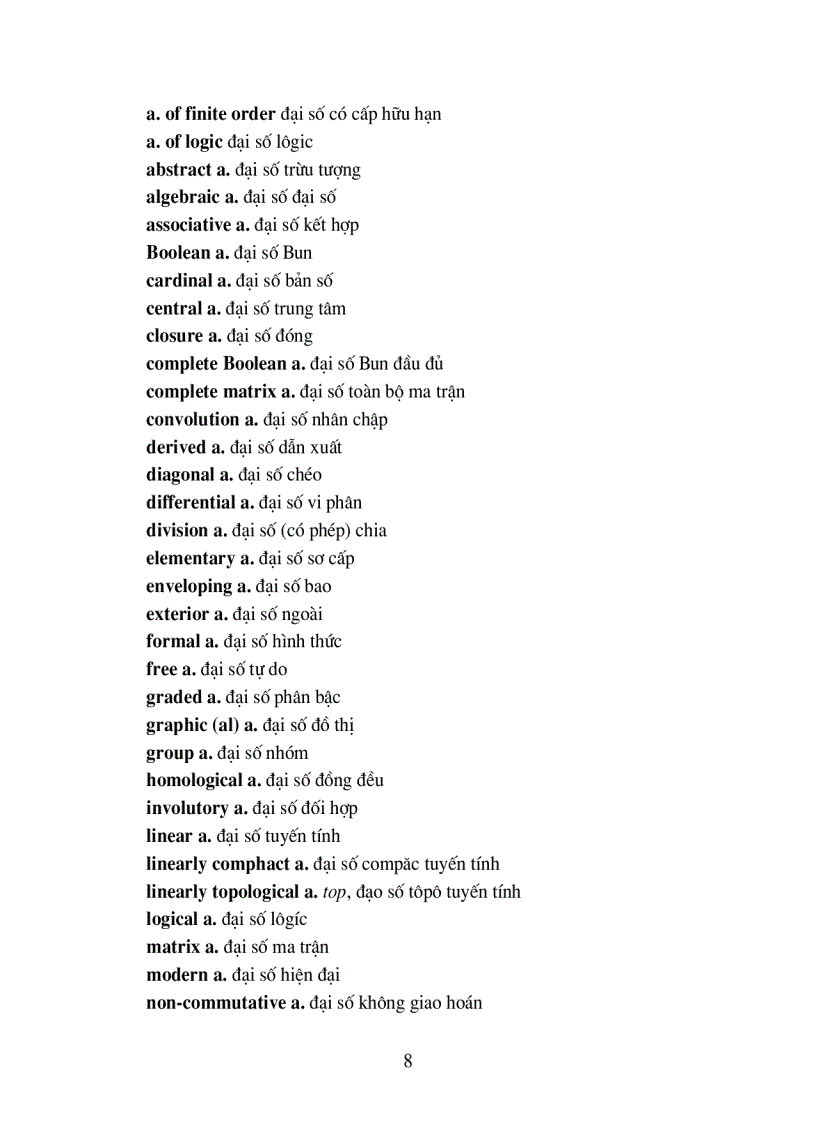 a. of finite order đại số có cấp hữu hạn
a. of logic đại số lôgic
abstract a. đại số trừu tượng
algebraic a. đại số đại số
associative a. đại số kết hợp
Boolean a. đại số Bun
cardinal a. đại số bản số
central a. đại số trung tâm
closure a. đại số đóng
complete Boolean a. đại số Bun đầu đủ
complete matrix a. đại số toàn bộ ma trận
convolution a. đại số nhân chập
derived a. đại số dẫn xuất
diagonal a. đại số chéo
differential a. đại số vi phân
division a. đại số (có phép) chia
elementary a. đại số sơ cấp
enveloping a. đại số bao
exterior a. đại số ngoài
formal a. đại số hình thức
free a. đại số tự do
graded a. đại số phân bậc
graphic (al) a. đại số đồ thị
group a. đại số nhóm
homological a. đại số đồng đều
involutory a. đại số đối hợp
linear a. đại số tuyến tính
linearly comphact a. đại số compăc tuyến tính
linearly topological a. top, đạo số tôpô tuyến tính
logical a. đại số lôgíc
matrix a. đại số ma trận
modern a. đại số hiện đại
non-commutative a. đại số không giao hoán

8